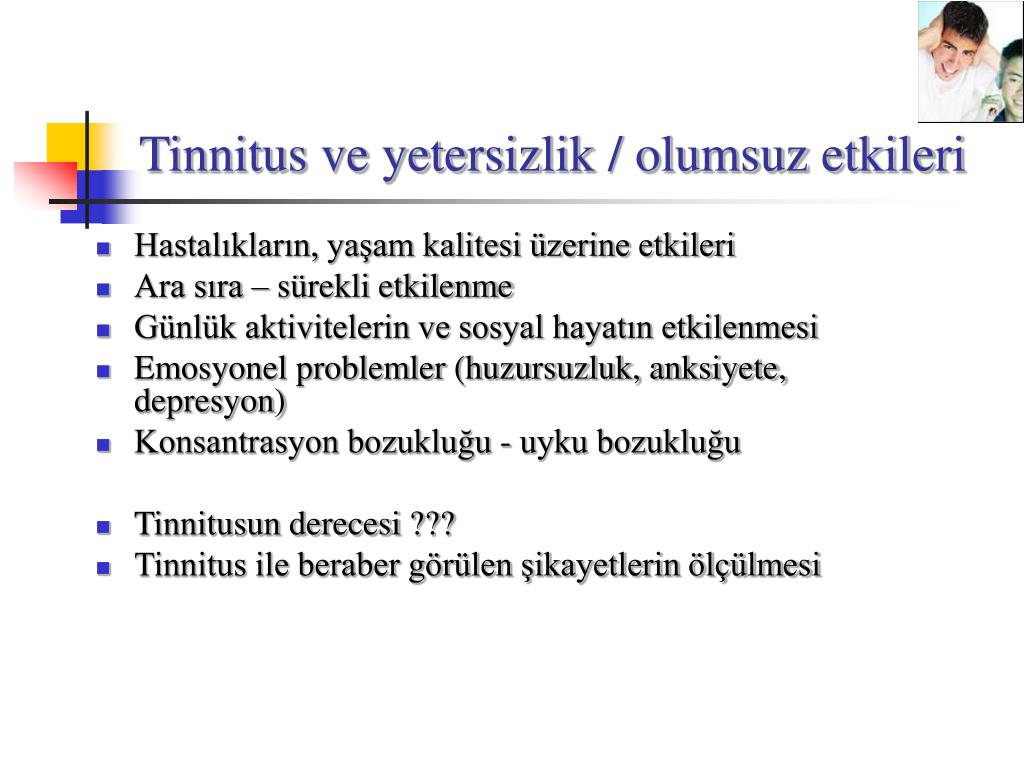 Tinnitus ve yetersizlik / olumsuz etkileri

- Hastalıkların, yaşam kalitesi üzerine etkileri
- Ara sıra – sürekli etkilenme
- Günlük aktivitelerin ve sosyal hayatın etkilenmesi
- Emosyonel problemler (huzursuzluk, anksiyete, depresyon)
- Konsantrasyon bozukluğu - uyku bozukluğu

- Tinnitusun derecesi ???
- Tinnitus ile beraber görülen şikayetlerin ölçülmesi